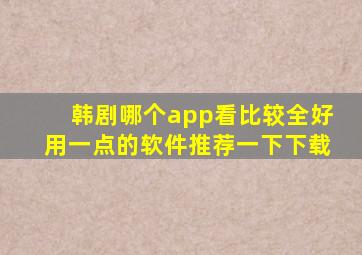 韩剧哪个app看比较全好用一点的软件推荐一下下载